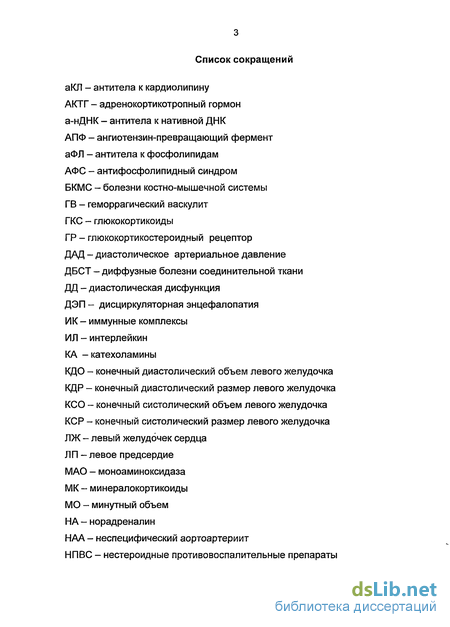 3

Список сокращений

аКЛ – антитела к кардиолипину

АКТГ – адренокортикотропный гормон

а-нДНК – антитела к нативной ДНК

АПФ – ангиотензин-превращающий фермент

аФЛ – антитела к фосфолипидам

АФС – антифосфолипидный синдром

БКМС – болезни костно-мышечной системы

ГВ – геморрагический васкулит

ГКС – глюкокортикоиды

ГР – глюкокортикостероидный рецептор

ДАД – диастолическое артериальное давление

ДБСТ – диффузные болезни соединительной ткани

ДД – диастолическая дисфункция

ДЭП – дисциркуляторная энцефалопатия

ИК – иммунные комплексы

ИЛ – интерлейкин

КА – катехоламины

КДО – конечный диастолический объем левого желудочка

КДР – конечный диастолический размер левого желудочка

КСО – конечный систолический объем левого желудочка

КСР – конечный систолический размер левого желудочка

ЛЖ – левый желудочек сердца

ЛП – левое предсердие

МАО – моноаминоксидаза

МК – минералокортикоиды

МО – минутный объем

НА – норадреналин

НАА – неспецифический аортоартериит

НПВС – нестероидные противовоспалительные препараты

dsLib.net
библиотека диссертаций